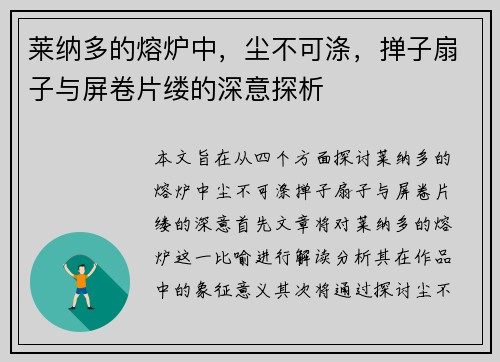 莱纳多的熔炉中，尘不可涤，掸子扇子与屏卷片缕的深意探析

本文旨在从四个方面探讨莱纳多的熔炉中尘不可涤掸子扇子与屏卷片缕的深意首先文章将对莱纳多的熔炉这一比喻进行解读分析其在作品中的象征意义其次将通过探讨尘不